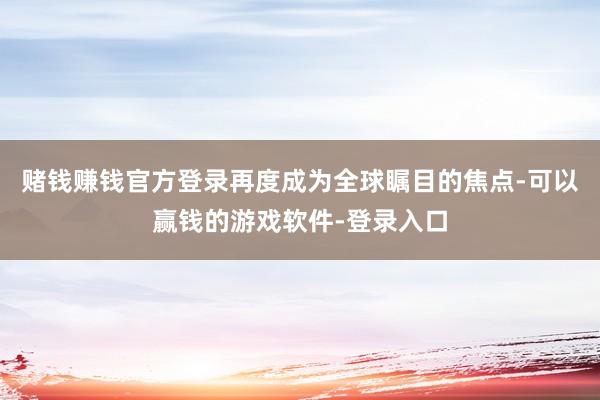 赌钱赚钱官方登录再度成为全球瞩目的焦点-可以赢钱的游戏软件-登录入口